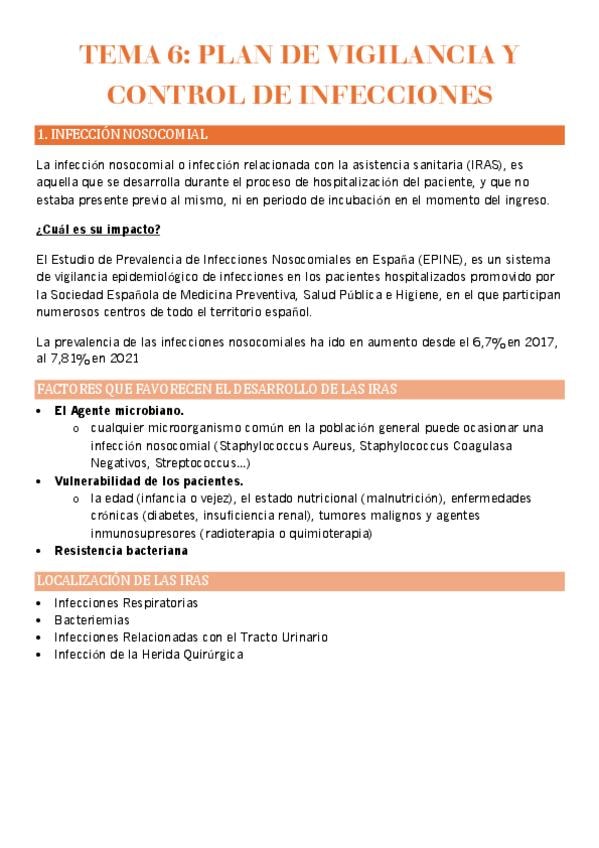 TEMA 6: PLAN DE VIGILANCIA Y CONTROL DE INFECCIONES

1. INFECCIÓN NOSOCOMIAL

La infección nosocomial o infección relacionada con la asistencia sanitaria (IRAS), es aquella que se desarrolla durante el proceso de hospitalización del paciente, y que no estaba presente previo al mismo, ni en periodo de incubación en el momento del ingreso.

¿Cuál es su impacto?

El Estudio de Prevalencia de Infecciones Nosocomiales en España (EPINE), es un sistema de vigilancia epidemiológico de infecciones en los pacientes hospitalizados promovido por la Sociedad Española de Medicina Preventiva, Salud Pública e Higiene, en el que participan numerosos centros de todo el territorio español.

La prevalencia de las infecciones nosocomiales ha ido en aumento desde el 6,7% en 2017, al 7,81% en 2021

FACTORES QUE FAVORECEN EL DESARROLLO DE LAS IRAS

• El Agente microbiano.
o cualquier microorganismo común en la población general puede ocasionar una infección nosocomial (Staphylococcus Aureus, Staphylococcus Coagulasa Negativos, Streptococcus…)
• Vulnerabilidad de los pacientes.
o la edad (infancia o vejez), el estado nutricional (malnutrición), enfermedades crónicas (diabetes, insuficiencia renal), tumores malignos y agentes inmunosupresores (radioterapia o quimioterapia)
• Resistencia bacteriana

LOCALIZACIÓN DE LAS IRAS

• Infecciones Respiratorias
• Bacteriemias
• Infecciones Relacionadas con el Tracto Urinario
• Infección de la Herida Quirúrgica